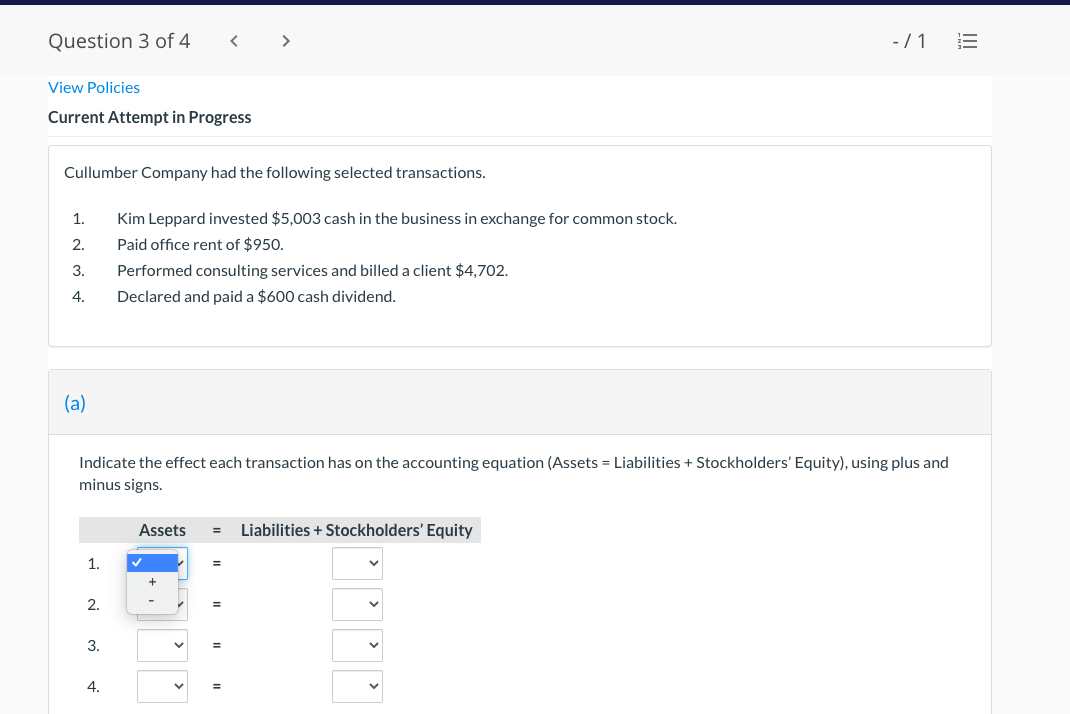 Question 3 of 4 < > - / 1

View Policies

Current Attempt in Progress

Cullumber Company had the following selected transactions.

1. Kim Leppard invested $5,003 cash in the business in exchange for common stock.
2. Paid office rent of $950.
3. Performed consulting services and billed a client $4,702.
4. Declared and paid a $600 cash dividend.

(a)

Indicate the effect each transaction has on the accounting equation (Assets = Liabilities + Stockholders' Equity), using plus and minus signs.

| | Assets | = | Liabilities + Stockholders' Equity |
|---|---|---|---|
| 1. | ✓ + - | = | |
| 2. | | = | |
| 3. | | = | |
| 4. | | = | |